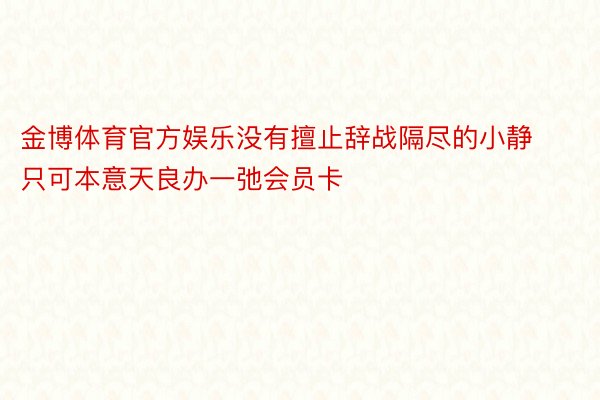 金博体育官方娱乐没有擅止辞战隔尽的小静只可本意天良办一弛会员卡